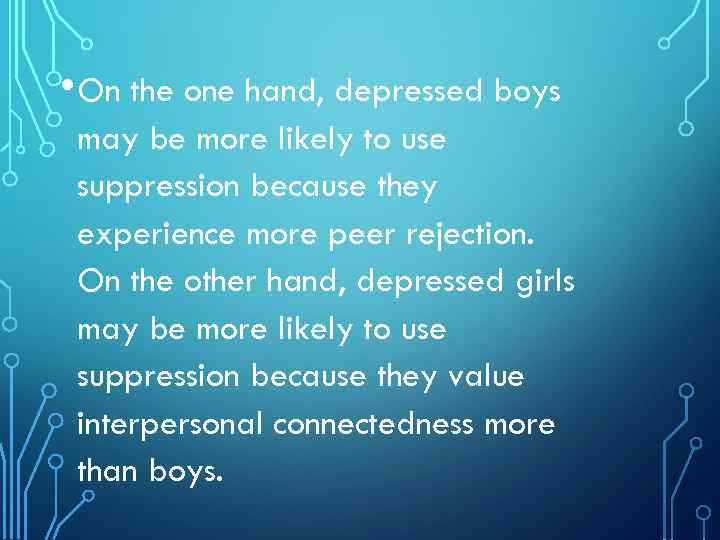 • On the one hand, depressed boys may be more likely to use suppression because they experience more peer rejection. On the other hand, depressed girls may be more likely to use suppression because they value interpersonal connectedness more than boys.